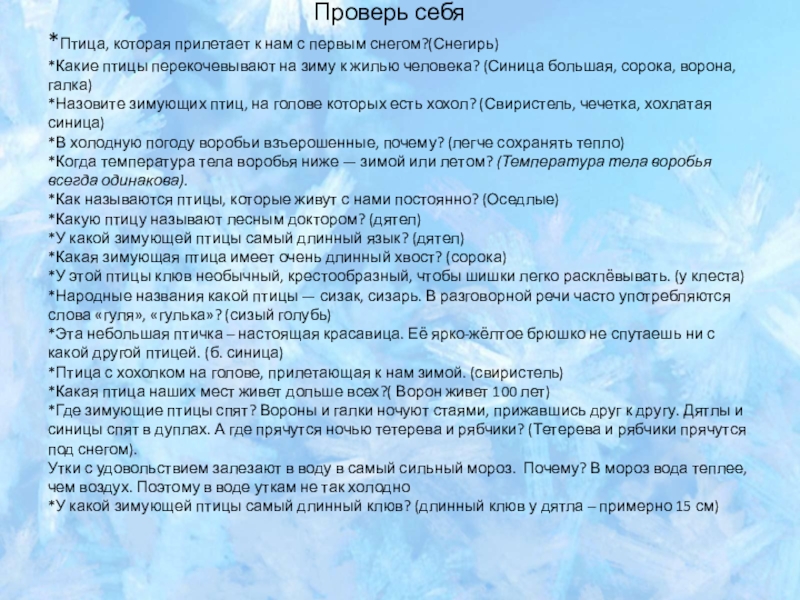 Проверь себя

*Птица, которая прилетает к нам с первым снегом?(Снегирь)
*Какие птицы перекочевывают на зиму к жилью человека? (Синица большая, сорока, ворона, галка)
*Назовите зимующих птиц, на голове которых есть хохол? (Свиристель, чечетка, хохлатая синица)
*В холодную погоду воробьи взъерошенные, почему? (легче сохранять тепло)
*Когда температура тела воробья ниже — зимой или летом? (Температура тела воробья всегда одинакова).
*Как называются птицы, которые живут с нами постоянно? (Оседлые)
*Какую птицу называют лесным доктором? (дятел)
*У какой зимующей птицы самый длинный язык? (дятел)
*Какая зимующая птица имеет очень длинный хвост? (сорока)
*У этой птицы клюв необычный, крестообразный, чтобы шишки легко расклёвывать. (у клеста)
*Народные названия какой птицы — сизак, сизарь. В разговорной речи часто употребляются слова «гуля», «гулька»? (сизый голубь)
*Эта небольшая птичка – настоящая красавица. Её ярко-жёлтое брюшко не спутаешь ни с какой другой птицей. (б. синица)
*Птица с хохолком на голове, прилетающая к нам зимой. (свиристель)
*Какая птица наших мест живет дольше всех?( Ворон живет 100 лет)
*Где зимующие птицы спят? Вороны и галки ночуют стаями, прижавшись друг к другу. Дятлы и синицы спят в дуплах. А где прячутся ночью тетерева и рябчики? (Тетерева и рябчики прячутся под снегом).
Утки с удовольствием залезают в воду в самый сильный мороз. Почему? В мороз вода теплее, чем воздух. Поэтому в воде уткам не так холодно
*У какой зимующей птицы самый длинный клюв? (длинный клюв у дятла – примерно 15 см)